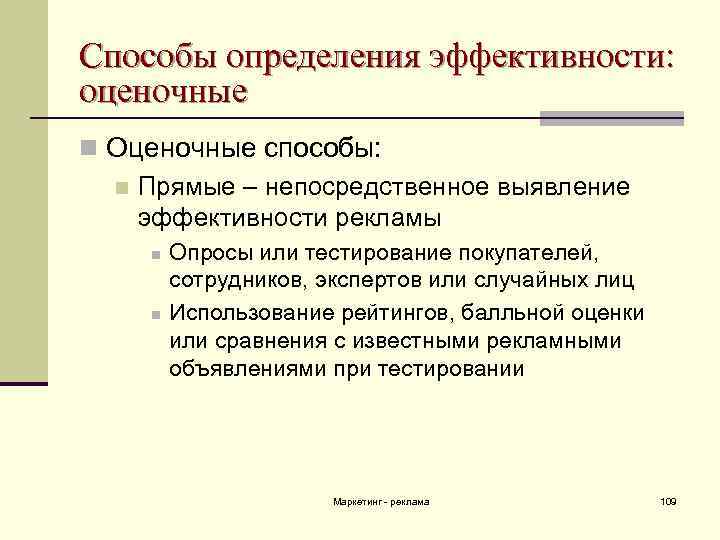 Способы определения эффективности: оценочные

Оценочные способы:

Прямые – непосредственное выявление эффективности рекламы

Опросы или тестирование покупателей, сотрудников, экспертов или случайных лиц

Использование рейтингов, балльной оценки или сравнения с известными рекламными объявлениями при тестировании

Маркетинг - реклама

109